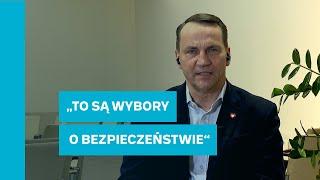 „TO SĄ WYBORY
O BEZPIECZEŃSTWIE“